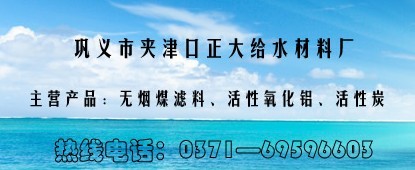 巩义市夹津口正大给水材料厂

主营产品：无烟煤滤料、活性氧化铝、活性炭

热线电话：0371—69596603